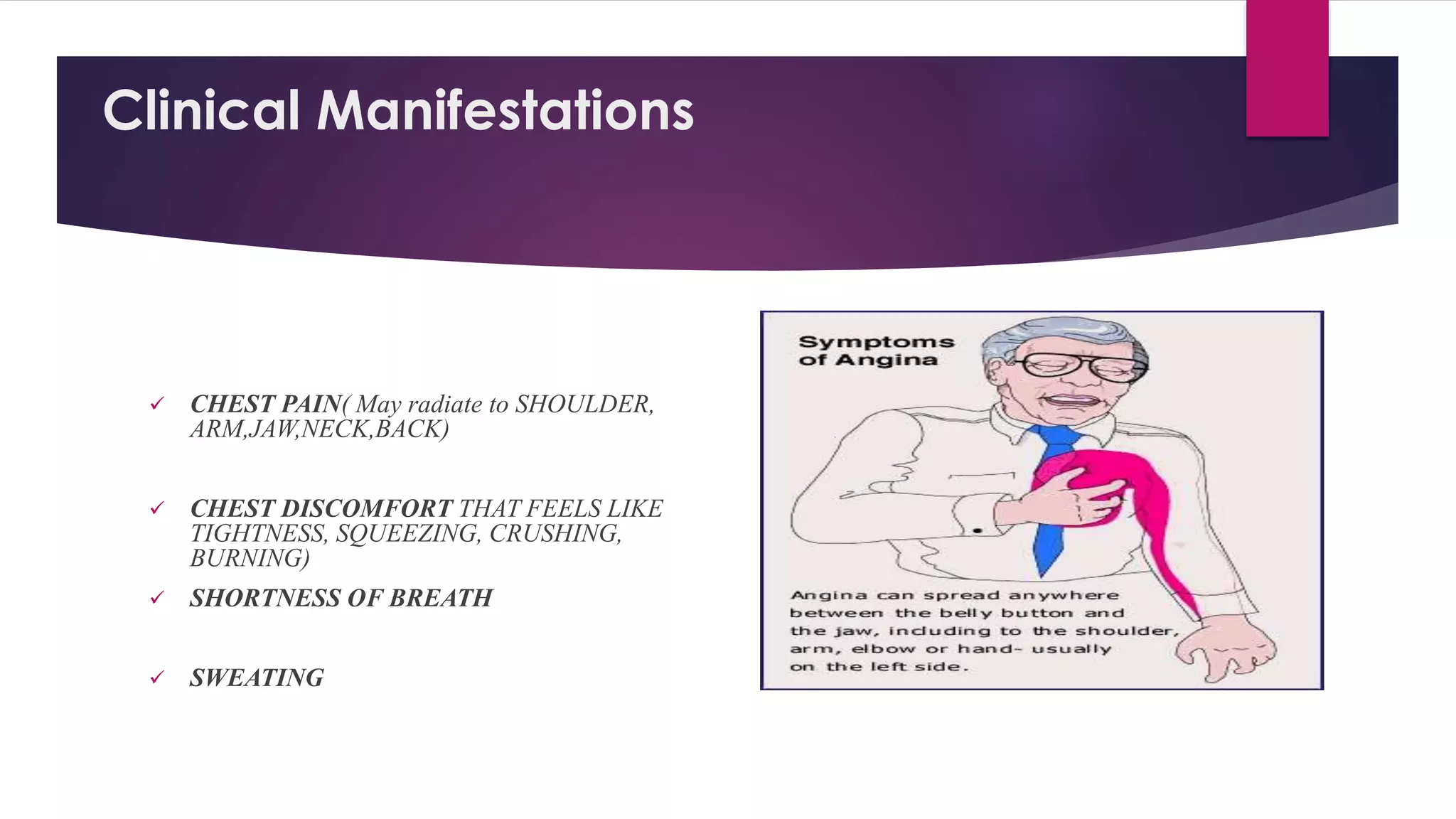 Clinical Manifestations

✓ CHEST PAIN( May radiate to SHOULDER, ARM,JAW,NECK,BACK)

✓ CHEST DISCOMFORT THAT FEELS LIKE TIGHTNESS, SQUEEZING, CRUSHING, BURNING)

✓ SHORTNESS OF BREATH

✓ SWEATING

Symptoms of Angina

Angina can spread anywhere between the belly button and the jaw, including to the shoulder, arm, elbow or hand- usually on the left side.